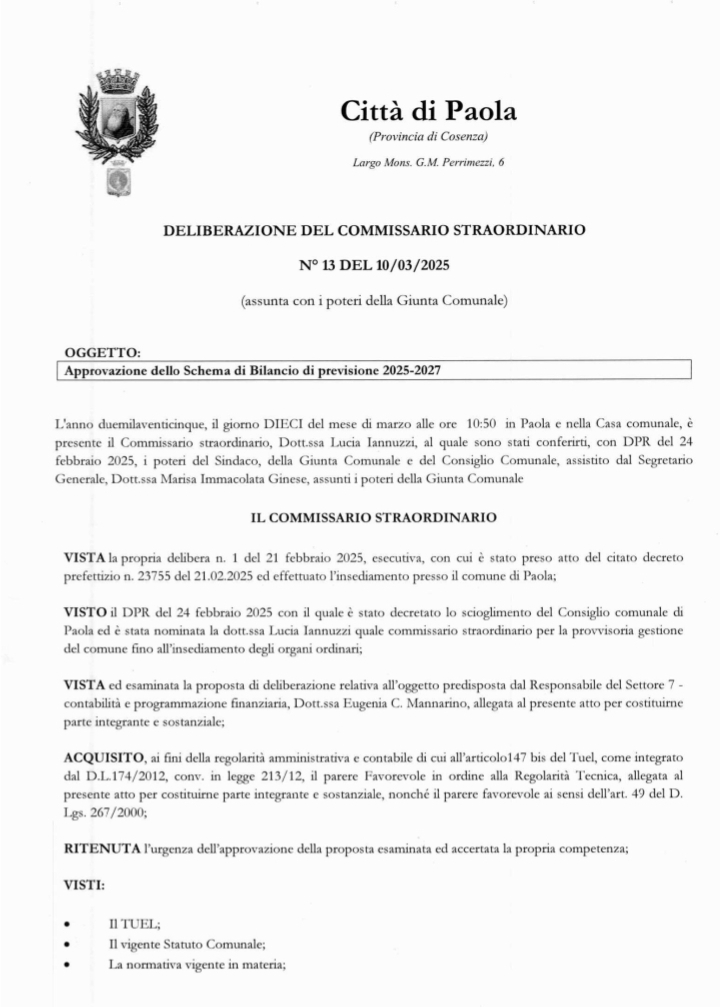 Città di Paola

(Provincia di Cosenza)

Largo Mons. G.M. Perrimezzi, 6

DELIBERAZIONE DEL COMMISSARIO STRAORDINARIO

N° 13 DEL 10/03/2025

(assunta con i poteri della Giunta Comunale)

OGGETTO:

Approvazione dello Schema di Bilancio di previsione 2025-2027

L'anno duemilaventicinque, il giorno DIECI del mese di marzo alle ore 10:50 in Paola e nella Casa comunale, è presente il Commissario straordinario, Dott.ssa Lucia Iannuzzi, al quale sono stati conferirti, con DPR del 24 febbraio 2025, i poteri del Sindaco, della Giunta Comunale e del Consiglio Comunale, assistito dal Segretario Generale, Dott.ssa Marisa Immacolata Ginese, assunti i poteri della Giunta Comunale

IL COMMISSARIO STRAORDINARIO

VISTA la propria delibera n. 1 del 21 febbraio 2025, esecutiva, con cui è stato preso atto del citato decreto prefettizio n. 23755 del 21.02.2025 ed effettuato l'insediamento presso il comune di Paola;

VISTO il DPR del 24 febbraio 2025 con il quale è stato decretato lo scioglimento del Consiglio comunale di Paola ed è stata nominata la dott.ssa Lucia Iannuzzi quale commissario straordinario per la provvisoria gestione del comune fino all'insediamento degli organi ordinari;

VISTA ed esaminata la proposta di deliberazione relativa all'oggetto predisposta dal Responsabile del Settore 7 - contabilità e programmazione finanziaria, Dott.ssa Eugenia C. Mannarino, allegata al presente atto per costituirne parte integrante e sostanziale;

ACQUISITO, ai fini della regolarità amministrativa e contabile di cui all'articolo147 bis del Tuel, come integrato dal D.L.174/2012, conv. in legge 213/12, il parere Favorevole in ordine alla Regolarità Tecnica, allegata al presente atto per costituirne parte integrante e sostanziale, nonché il parere favorevole ai sensi dell'art. 49 del D. Lgs. 267/2000;

RITENUTA l'urgenza dell'approvazione della proposta esaminata ed accertata la propria competenza;

VISTI:

• Il TUEL;
• Il vigente Statuto Comunale;
• La normativa vigente in materia;